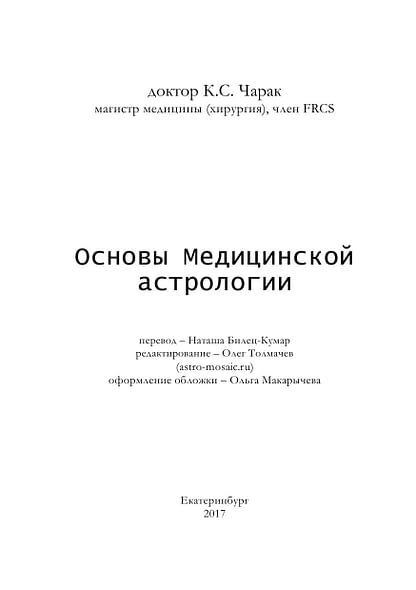 доктор К.С. Чарак
магистр медицины (хирургия), член FRCS

Основы Медицинской астрологии

перевод – Наташа Билец-Кумар
редактирование – Олег Толмачев
(astro-mosaic.ru)
оформление обложки – Ольга Макарычева

Екатеринбург
2017